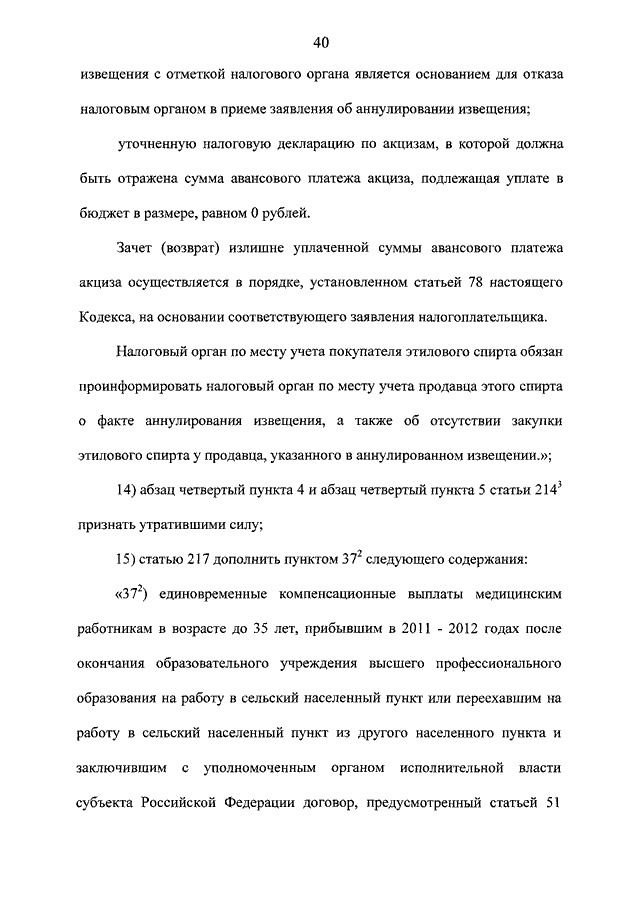 40

извещения с отметкой налогового органа является основанием для отказа налоговым органом в приеме заявления об аннулировании извещения;

уточненную налоговую декларацию по акцизам, в которой должна быть отражена сумма авансового платежа акциза, подлежащая уплате в бюджет в размере, равном 0 рублей.

Зачет (возврат) излишне уплаченной суммы авансового платежа акциза осуществляется в порядке, установленном статьей 78 настоящего Кодекса, на основании соответствующего заявления налогоплательщика.

Налоговый орган по месту учета покупателя этилового спирта обязан проинформировать налоговый орган по месту учета продавца этого спирта о факте аннулирования извещения, а также об отсутствии закупки этилового спирта у продавца, указанного в аннулированном извещении.»;

14) абзац четвертый пункта 4 и абзац четвертый пункта 5 статьи $214^3$ признать утратившими силу;

15) статью 217 дополнить пунктом $37^2$ следующего содержания:

«$37^2$) единовременные компенсационные выплаты медицинским работникам в возрасте до 35 лет, прибывшим в 2011 - 2012 годах после окончания образовательного учреждения высшего профессионального образования на работу в сельский населенный пункт или переехавшим на работу в сельский населенный пункт из другого населенного пункта и заключившим с уполномоченным органом исполнительной власти субъекта Российской Федерации договор, предусмотренный статьей 51